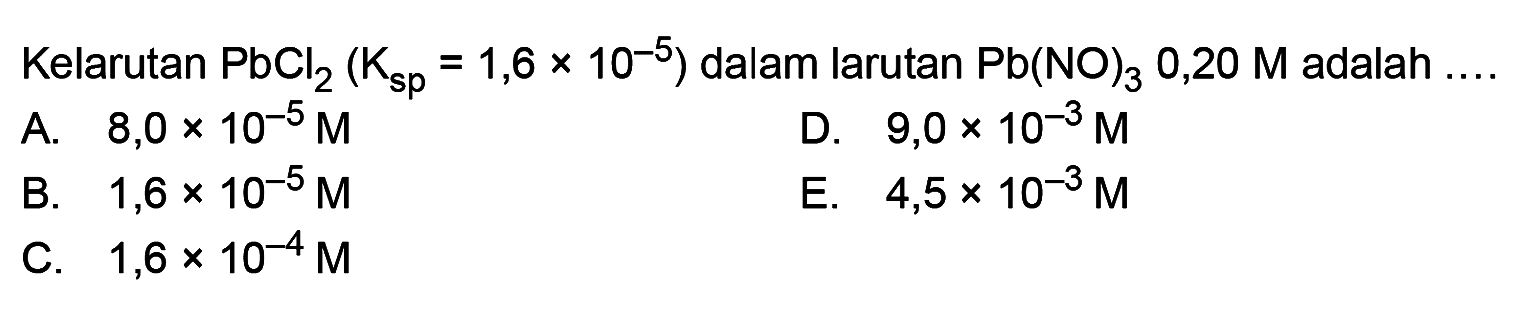 Kelarutan $PbCl_2$ ($K_{sp} = 1,6 \times 10^{-5}$) dalam larutan $Pb(NO)_3$ 0,20 M adalah ....

A. $8,0 \times 10^{-5}$ M
B. $1,6 \times 10^{-5}$ M
C. $1,6 \times 10^{-4}$ M
D. $9,0 \times 10^{-3}$ M
E. $4,5 \times 10^{-3}$ M